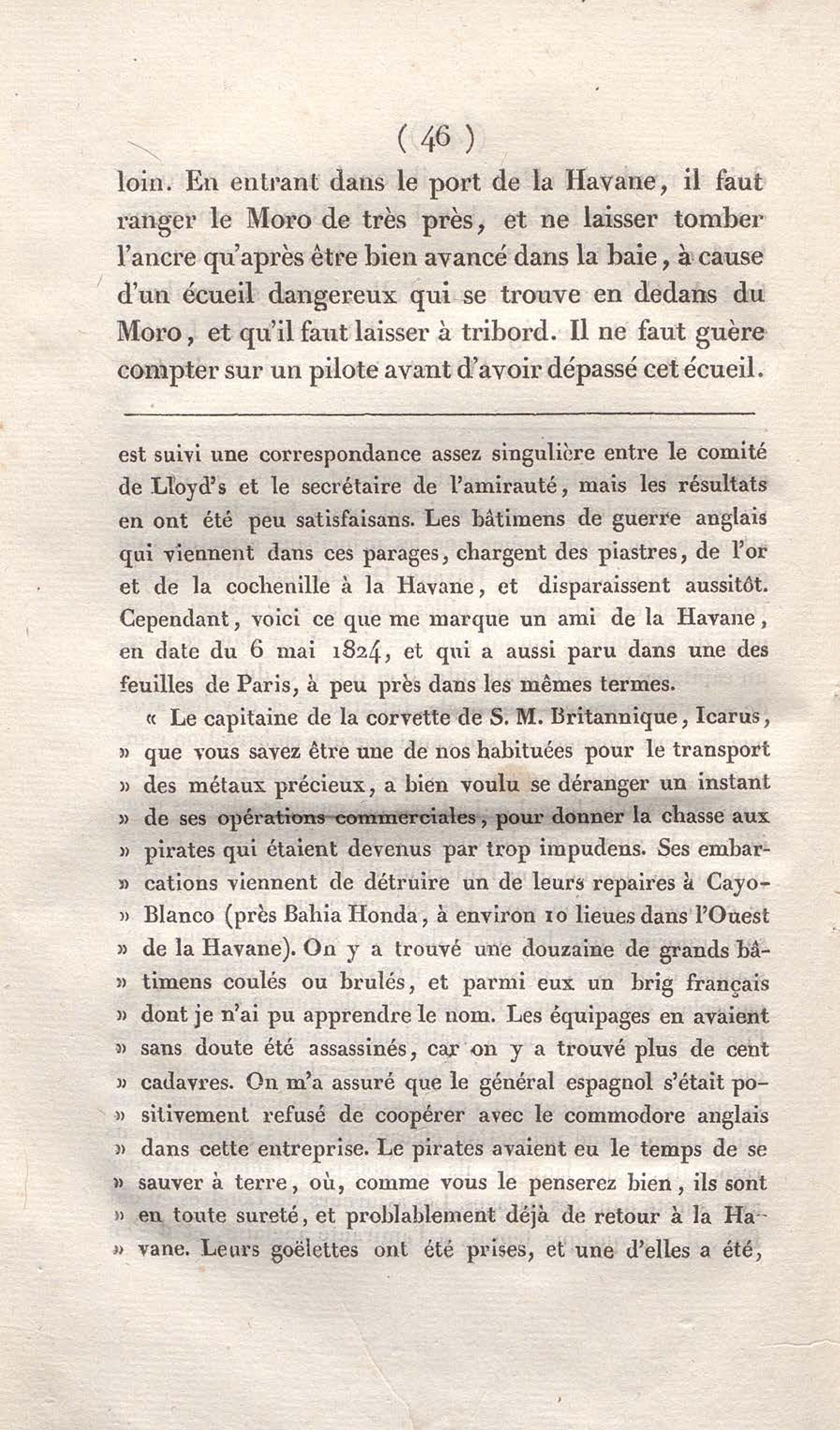 ( 46 )

loin. En entrant dans le port de la Havane, il faut ranger le Moro de très près, et ne laisser tomber l'ancre qu'après être bien avancé dans la baie, à cause d'un écueil dangereux qui se trouve en dedans du Moro, et qu'il faut laisser à tribord. Il ne faut guère compter sur un pilote avant d'avoir dépassé cet écueil.

est suivi une correspondance assez singulière entre le comité de Lloyd's et le secrétaire de l'amirauté, mais les résultats en ont été peu satisfaisans. Les bâtimens de guerre anglais qui viennent dans ces parages, chargent des piastres, de l'or et de la cochenille à la Havane, et disparaissent aussitôt. Cependant, voici ce que me marque un ami de la Havane, en date du 6 mai 1824, et qui a aussi paru dans une des feuilles de Paris, à peu près dans les mêmes termes.

« Le capitaine de la corvette de S. M. Britannique, Icarus, » que vous savez être une de nos habituées pour le transport » des métaux précieux, a bien voulu se déranger un instant » de ses opérations commerciales, pour donner la chasse aux » pirates qui étaient devenus par trop impudens. Ses embar- » cations viennent de détruire un de leurs repaires à Cayo- » Blanco (près Bahia Honda, à environ 10 lieues dans l'Ouest » de la Havane). On y a trouvé une douzaine de grands bâ- » timens coulés ou brulés, et parmi eux un brig français » dont je n'ai pu apprendre le nom. Les équipages en avaient » sans doute été assassinés, car on y a trouvé plus de cent » cadavres. On m'a assuré que le général espagnol s'était po- » sitivement refusé de coopérer avec le commodore anglais » dans cette entreprise. Le pirates avaient eu le temps de se » sauver à terre, où, comme vous le penserez bien, ils sont » en toute sureté, et problablement déjà de retour à la Ha- » vane. Leurs goëlettes ont été prises, et une d'elles a été,